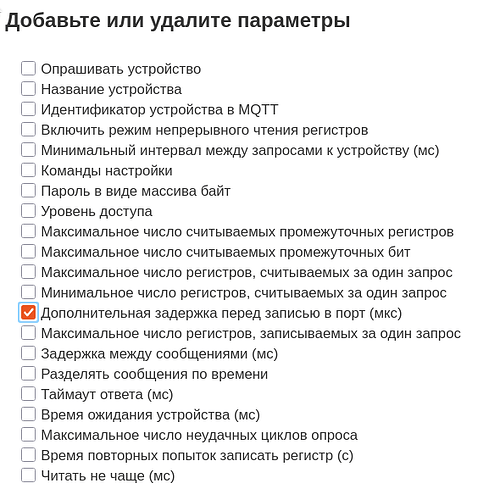 Добавьте или удалите параметры

Опрашивать устройство
Название устройства
Идентификатор устройства в MQTT
Включить режим непрерывного чтения регистров
Минимальный интервал между запросами к устройству (мс)
Команды настройки
Пароль в виде массива байт
Уровень доступа
Максимальное число считываемых промежуточных регистров
Максимальное число считываемых промежуточных бит
Максимальное число регистров, считываемых за один запрос
Минимальное число регистров, считываемых за один запрос
Дополнительная задержка перед записью в порт (мкс)
Максимальное число регистров, записываемых за один запрос
Задержка между сообщениями (мс)
Разделять сообщения по времени
Таймаут ответа (мс)
Время ожидания устройства (мс)
Максимальное число неудачных циклов опроса
Время повторных попыток записать регистр (с)
Читать не чаще (мс)